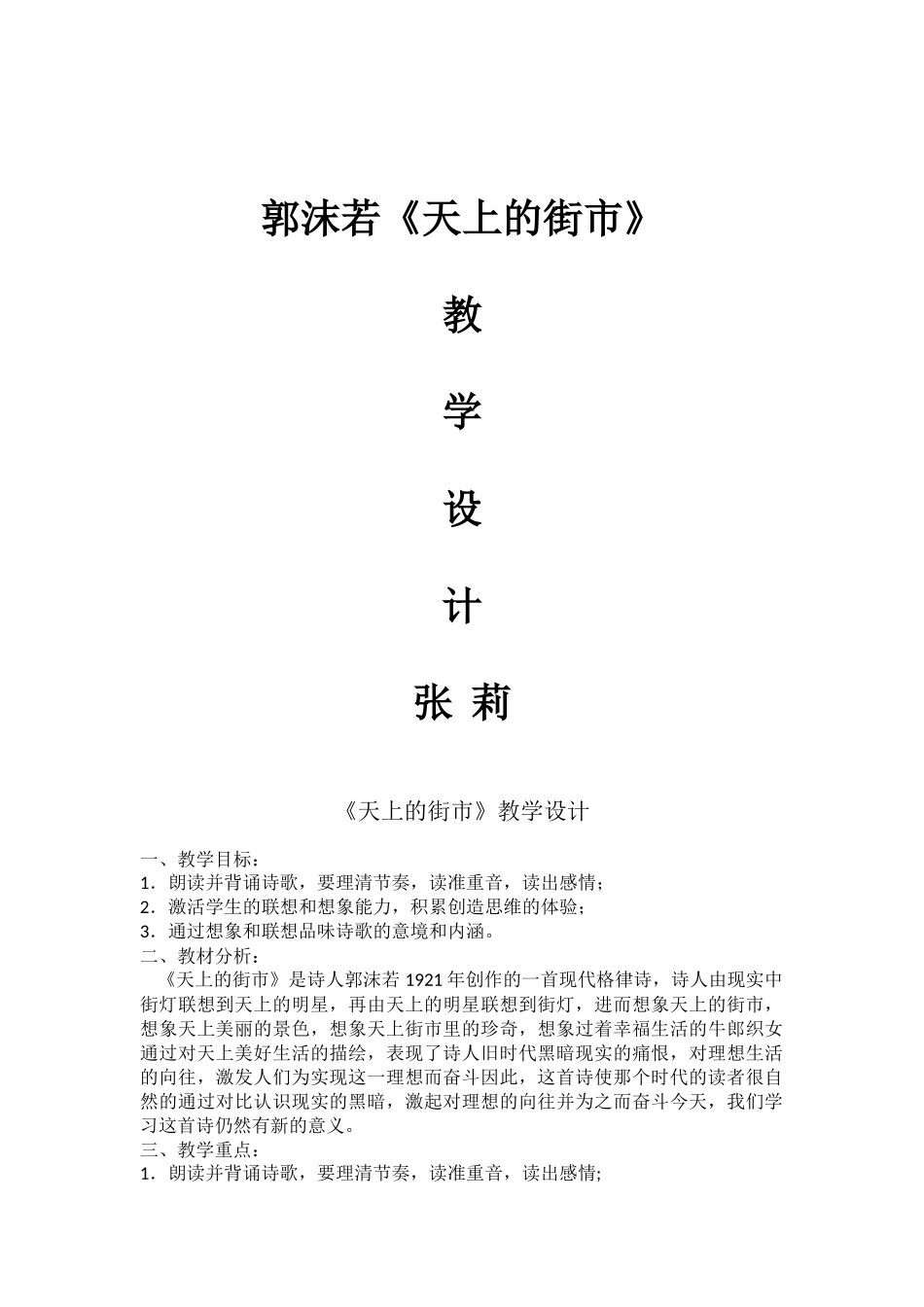 郭沫若《天上的街市》

教

学

设

计

张 莉

《天上的街市》教学设计

一、教学目标：
1．朗读并背诵诗歌，要理清节奏，读准重音，读出感情；
2．激活学生的联想和想象能力，积累创造思维的体验；
3．通过想象和联想品味诗歌的意境和内涵。
二、教材分析：
《天上的街市》是诗人郭沫若 1921 年创作的一首现代格律诗，诗人由现实中街灯联想到天上的明星，再由天上的明星联想到街灯，进而想象天上的街市，想象天上美丽的景色，想象天上街市里的珍奇，想象过着幸福生活的牛郎织女通过对天上美好生活的描绘，表现了诗人旧时代黑暗现实的痛恨，对理想生活的向往，激发人们为实现这一理想而奋斗因此，这首诗使那个时代的读者很自然的通过对比认识现实的黑暗，激起对理想的向往并为之而奋斗今天，我们学习这首诗仍然有新的意义。
三、教学重点：
1．朗读并背诵诗歌，要理清节奏，读准重音，读出感情;